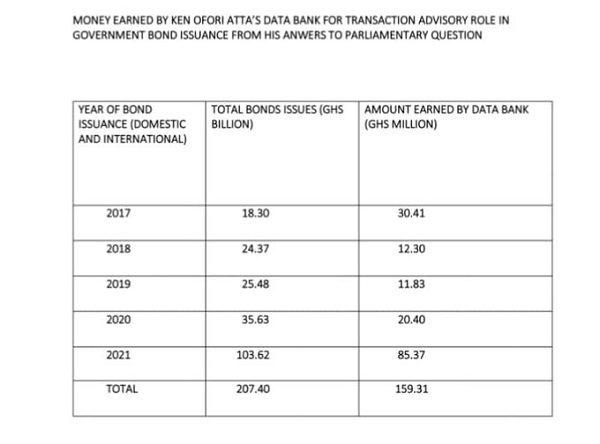 MONEY EARNED BY KEN OFORI ATTA'S DATA BANK FOR TRANSACTION ADVISORY ROLE IN GOVERNMENT BOND ISSUANCE FROM HIS ANWERS TO PARLIAMENTARY QUESTION

| YEAR OF BOND ISSUANCE (DOMESTIC AND INTERNATIONAL) | TOTAL BONDS ISSUES (GHS BILLION) | AMOUNT EARNED BY DATA BANK (GHS MILLION) |
|---|---|---|
| 2017 | 18.30 | 30.41 |
| 2018 | 24.37 | 12.30 |
| 2019 | 25.48 | 11.83 |
| 2020 | 35.63 | 20.40 |
| 2021 | 103.62 | 85.37 |
| TOTAL | 207.40 | 159.31 |